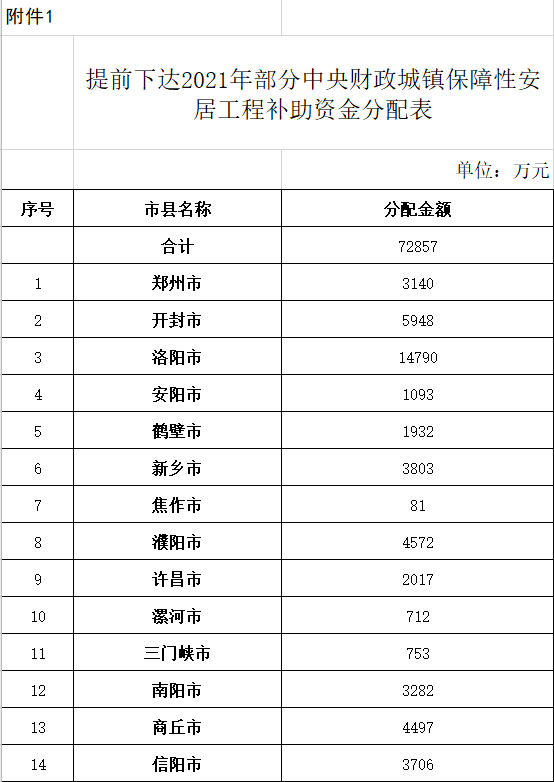 附件1

提前下达2021年部分中央财政城镇保障性安居工程补助资金分配表

单位：万元

| 序号 | 市县名称 | 分配金额 |
|---|---|---|
| | 合计 | 72857 |
| 1 | 郑州市 | 3140 |
| 2 | 开封市 | 5948 |
| 3 | 洛阳市 | 14790 |
| 4 | 安阳市 | 1093 |
| 5 | 鹤壁市 | 1932 |
| 6 | 新乡市 | 3803 |
| 7 | 焦作市 | 81 |
| 8 | 濮阳市 | 4572 |
| 9 | 许昌市 | 2017 |
| 10 | 漯河市 | 712 |
| 11 | 三门峡市 | 753 |
| 12 | 南阳市 | 3282 |
| 13 | 商丘市 | 4497 |
| 14 | 信阳市 | 3706 |